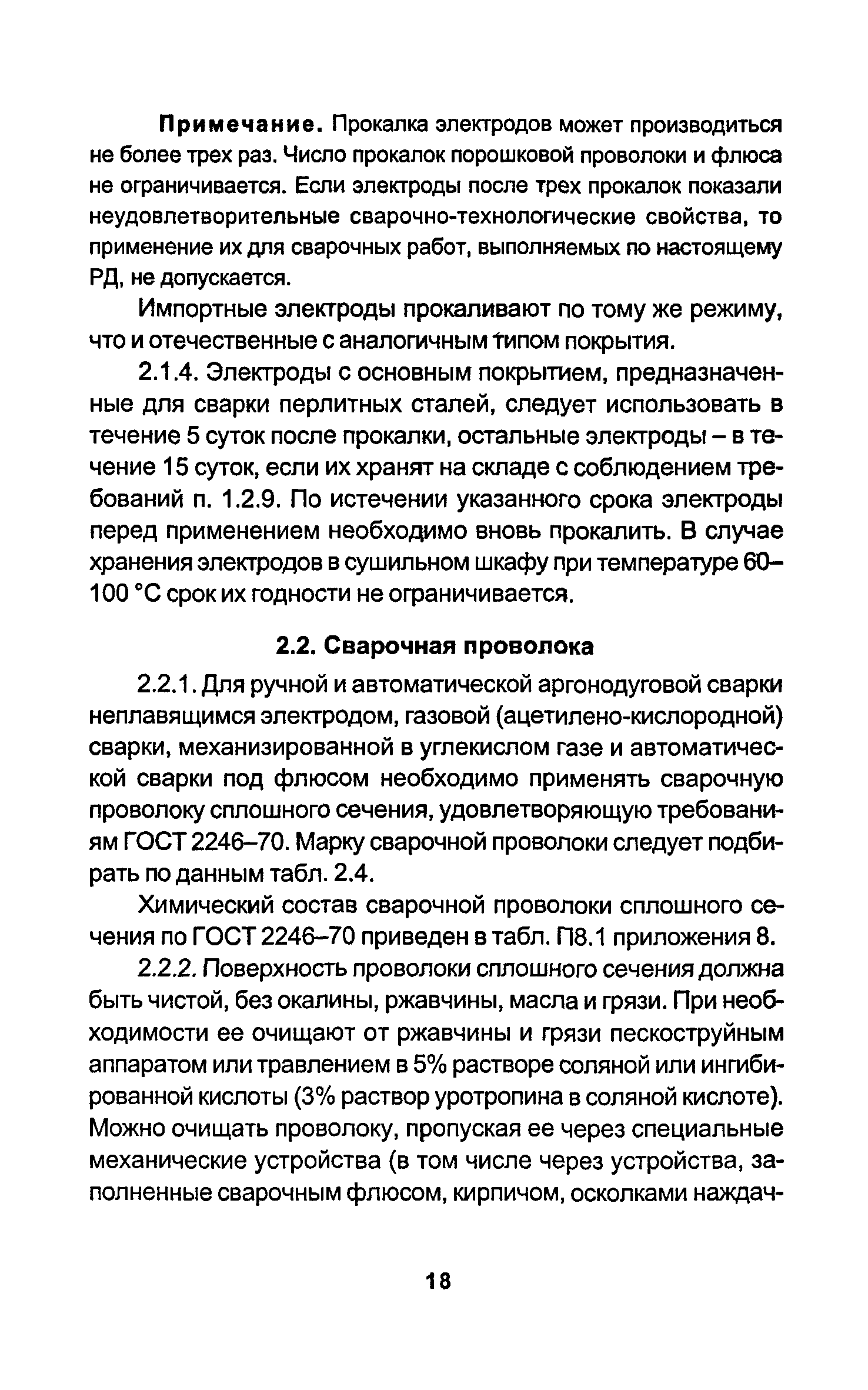 Примечание. Прокалка электродов может производиться не более трех раз. Число прокалок порошковой проволоки и флюса не ограничивается. Если электроды после трех прокалок показали неудовлетворительные сварочно-технологические свойства, то применение их для сварочных работ, выполняемых по настоящему РД, не допускается.

Импортные электроды прокаливают по тому же режиму, что и отечественные с аналогичным типом покрытия.

2.1.4. Электроды с основным покрытием, предназначенные для сварки перлитных сталей, следует использовать в течение 5 суток после прокалки, остальные электроды – в течение 15 суток, если их хранят на складе с соблюдением требований п. 1.2.9. По истечении указанного срока электроды перед применением необходимо вновь прокалить. В случае хранения электродов в сушильном шкафу при температуре 60–100 °С срок их годности не ограничивается.

2.2. Сварочная проволока

2.2.1. Для ручной и автоматической аргонодуговой сварки неплавящимся электродом, газовой (ацетилено-кислородной) сварки, механизированной в углекислом газе и автоматической сварки под флюсом необходимо применять сварочную проволоку сплошного сечения, удовлетворяющую требованиям ГОСТ 2246–70. Марку сварочной проволоки следует подбирать по данным табл. 2.4.

Химический состав сварочной проволоки сплошного сечения по ГОСТ 2246–70 приведен в табл. П8.1 приложения 8.

2.2.2. Поверхность проволоки сплошного сечения должна быть чистой, без окалины, ржавчины, масла и грязи. При необходимости ее очищают от ржавчины и грязи пескоструйным аппаратом или травлением в 5% растворе соляной или ингибированной кислоты (3% раствор уротропина в соляной кислоте). Можно очищать проволоку, пропуская ее через специальные механические устройства (в том числе через устройства, заполненные сварочным флюсом, кирпичом, осколками наждач-

18